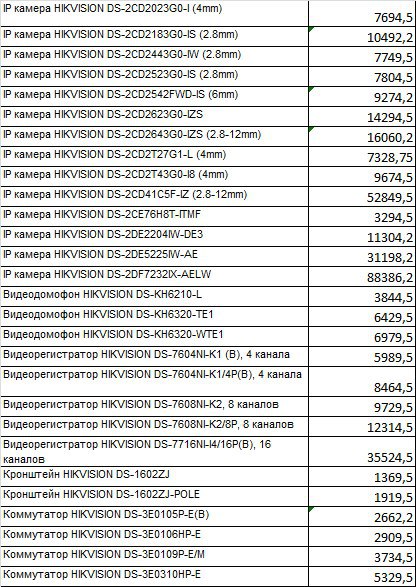 | | |
|---|---|
| IP камера HIKVISION DS-2CD2023G0-I (4mm) | 7694,5 |
| IP камера HIKVISION DS-2CD2183G0-IS (2.8mm) | 10492,2 |
| IP камера HIKVISION DS-2CD2443G0-IW (2.8mm) | 7749,5 |
| IP камера HIKVISION DS-2CD2523G0-IS (2.8mm) | 7804,5 |
| IP камера HIKVISION DS-2CD2542FWD-IS (6mm) | 9274,2 |
| IP камера HIKVISION DS-2CD2623G0-IZS | 14294,5 |
| IP камера HIKVISION DS-2CD2643G0-IZS (2.8-12mm) | 16060,2 |
| IP камера HIKVISION DS-2CD2T27G1-L (4mm) | 7328,75 |
| IP камера HIKVISION DS-2CD2T43G0-I8 (4mm) | 9674,5 |
| IP камера HIKVISION DS-2CD41C5F-IZ (2.8-12mm) | 52849,5 |
| IP камера HIKVISION DS-2CE76H8T-ITMF | 3294,5 |
| IP камера HIKVISION DS-2DE2204IW-DE3 | 11304,2 |
| IP камера HIKVISION DS-2DE5225IW-AE | 31198,2 |
| IP камера HIKVISION DS-2DF7232IX-AELW | 88386,2 |
| Видеодомофон HIKVISION DS-KH6210-L | 3844,5 |
| Видеодомофон HIKVISION DS-KH6320-TE1 | 6429,5 |
| Видеодомофон HIKVISION DS-KH6320-WTE1 | 6979,5 |
| Видеорегистратор HIKVISION DS-7604NI-K1 (B), 4 канала | 5989,5 |
| Видеорегистратор HIKVISION DS-7604NI-K1/4P(B), 4 канала | 8464,5 |
| Видеорегистратор HIKVISION DS-7608NI-K2, 8 каналов | 9729,5 |
| Видеорегистратор HIKVISION DS-7608NI-K2/8P, 8 каналов | 12314,5 |
| Видеорегистратор HIKVISION DS-7716NI-I4/16P(B), 16 каналов | 35524,5 |
| Кронштейн HIKVISION DS-1602ZJ | 1369,5 |
| Кронштейн HIKVISION DS-1602ZJ-POLE | 1919,5 |
| Коммутатор HIKVISION DS-3E0105P-E(B) | 2662,2 |
| Коммутатор HIKVISION DS-3E0106HP-E | 2909,5 |
| Коммутатор HIKVISION DS-3E0109P-E/M | 3734,5 |
| Коммутатор HIKVISION DS-3E0310HP-E | 5329,5 |